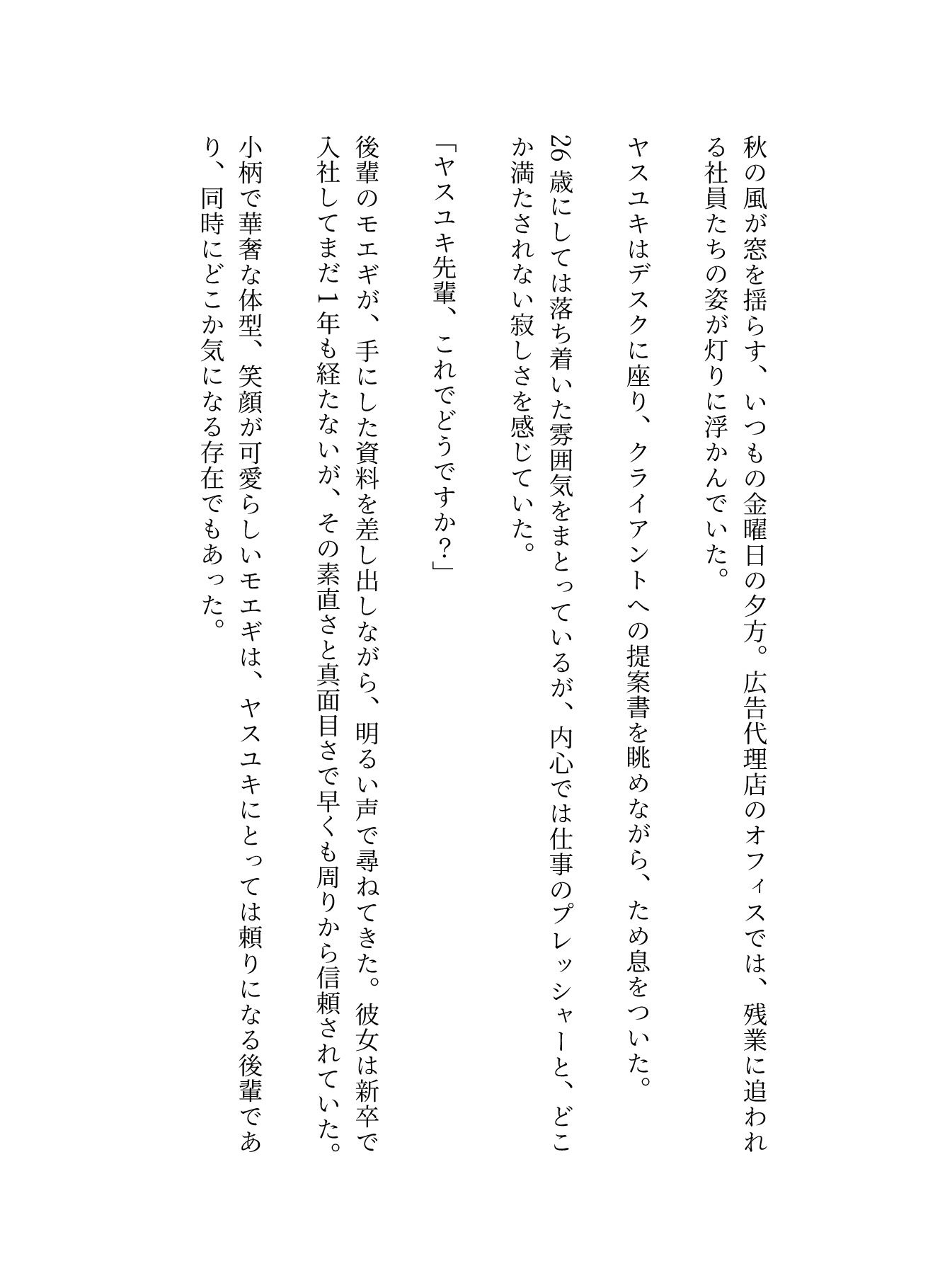 秋の風が窓を揺らす、いつもの金曜日の夕方。広告代理店のオフィスでは、残業に追われる社員たちの姿が灯りに浮かんでいた。

ヤスユキはデスクに座り、クライアントへの提案書を眺めながら、ため息をついた。

26歳にしては落ち着いた雰囲気をまとっているが、内心では仕事のプレッシャーと、どこか満たされない寂しさを感じていた。

「ヤスユキ先輩、これでどうですか？」

後輩のモエギが、手にした資料を差し出しながら、明るい声で尋ねてきた。彼女は新卒で入社してまだ1年も経たないが、その素直さと真面目さで早くも周りから信頼されていた。

小柄で華奢な体型、笑顔が可愛らしいモエギは、ヤスユキにとっては頼りになる後輩であり、同時にどこか気になる存在でもあった。